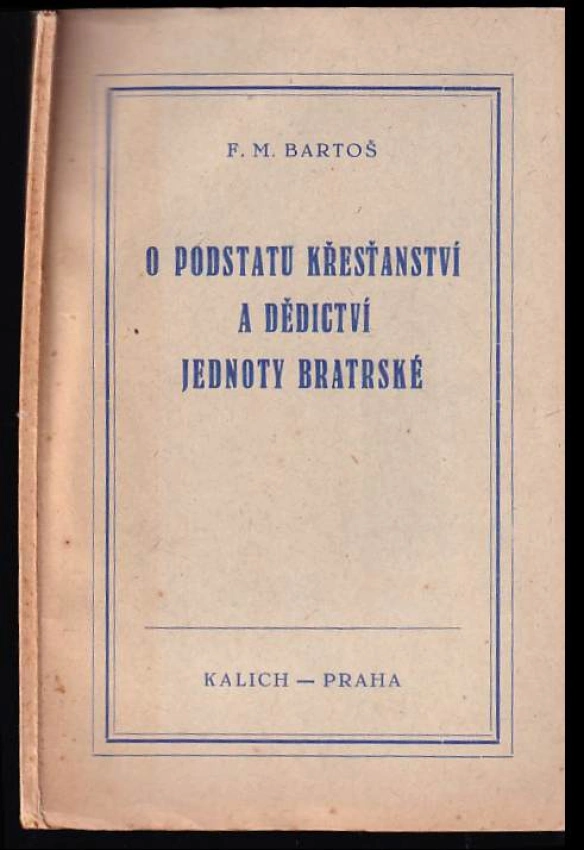 F. M. BARTOŠ

O PODSTATU KŘESŤANSTVÍ A DĚDICTVÍ JEDNOTY BRATRSKÉ

KALICH — PRAHA